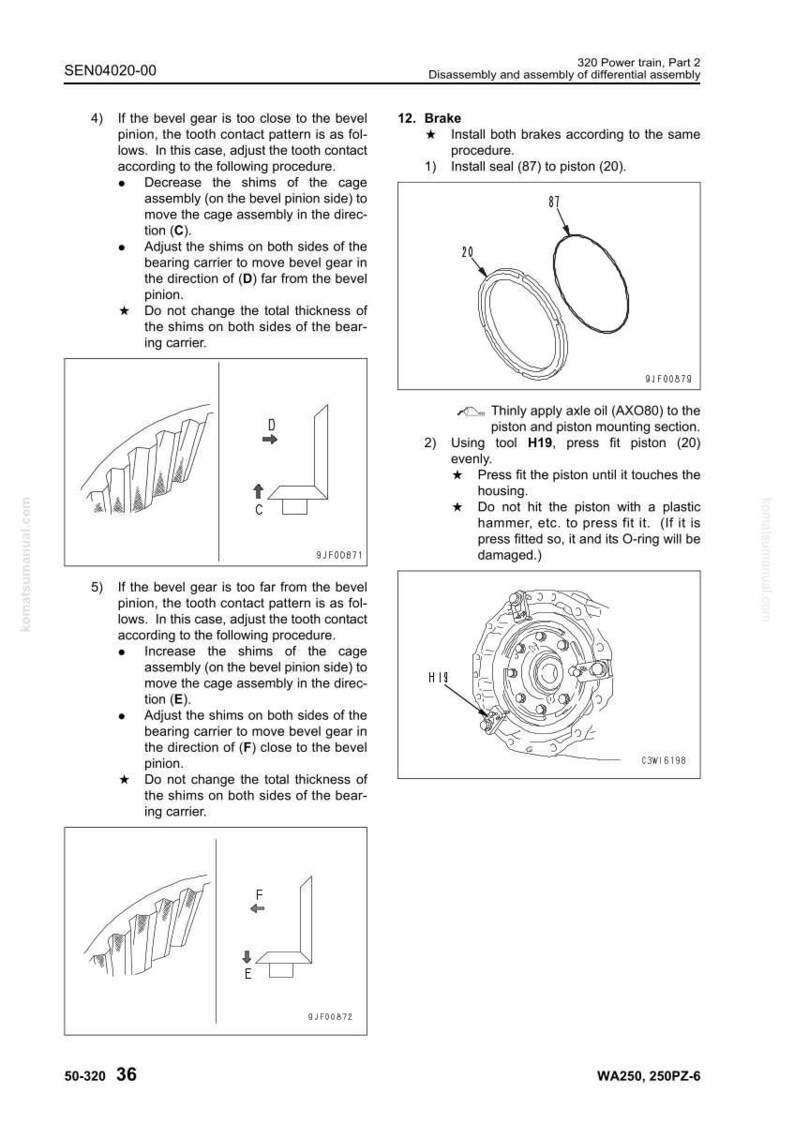 SEN04020-00

320 Power train, Part 2
Disassembly and assembly of differential assembly

4) If the bevel gear is too close to the bevel pinion, the tooth contact pattern is as follows. In this case, adjust the tooth contact according to the following procedure.
• Decrease the shims of the cage assembly (on the bevel pinion side) to move the cage assembly in the direction (C).
• Adjust the shims on both sides of the bearing carrier to move bevel gear in the direction of (D) far from the bevel pinion.
★ Do not change the total thickness of the shims on both sides of the bearing carrier.

D
C
9JF00871

5) If the bevel gear is too far from the bevel pinion, the tooth contact pattern is as follows. In this case, adjust the tooth contact according to the following procedure.
• Increase the shims of the cage assembly (on the bevel pinion side) to move the cage assembly in the direction (E).
• Adjust the shims on both sides of the bearing carrier to move bevel gear in the direction of (F) close to the bevel pinion.
★ Do not change the total thickness of the shims on both sides of the bearing carrier.

F
E
9JF00872

12. Brake
★ Install both brakes according to the same procedure.
1) Install seal (87) to piston (20).

87
20
9JF00879

Thinly apply axle oil (AXO80) to the piston and piston mounting section.
2) Using tool H19, press fit piston (20) evenly.
★ Press fit the piston until it touches the housing.
★ Do not hit the piston with a plastic hammer, etc. to press fit it. (If it is press fitted so, it and its O-ring will be damaged.)

H19
C3W16198

50-320 36

WA250, 250PZ-6

komatsumanual.com